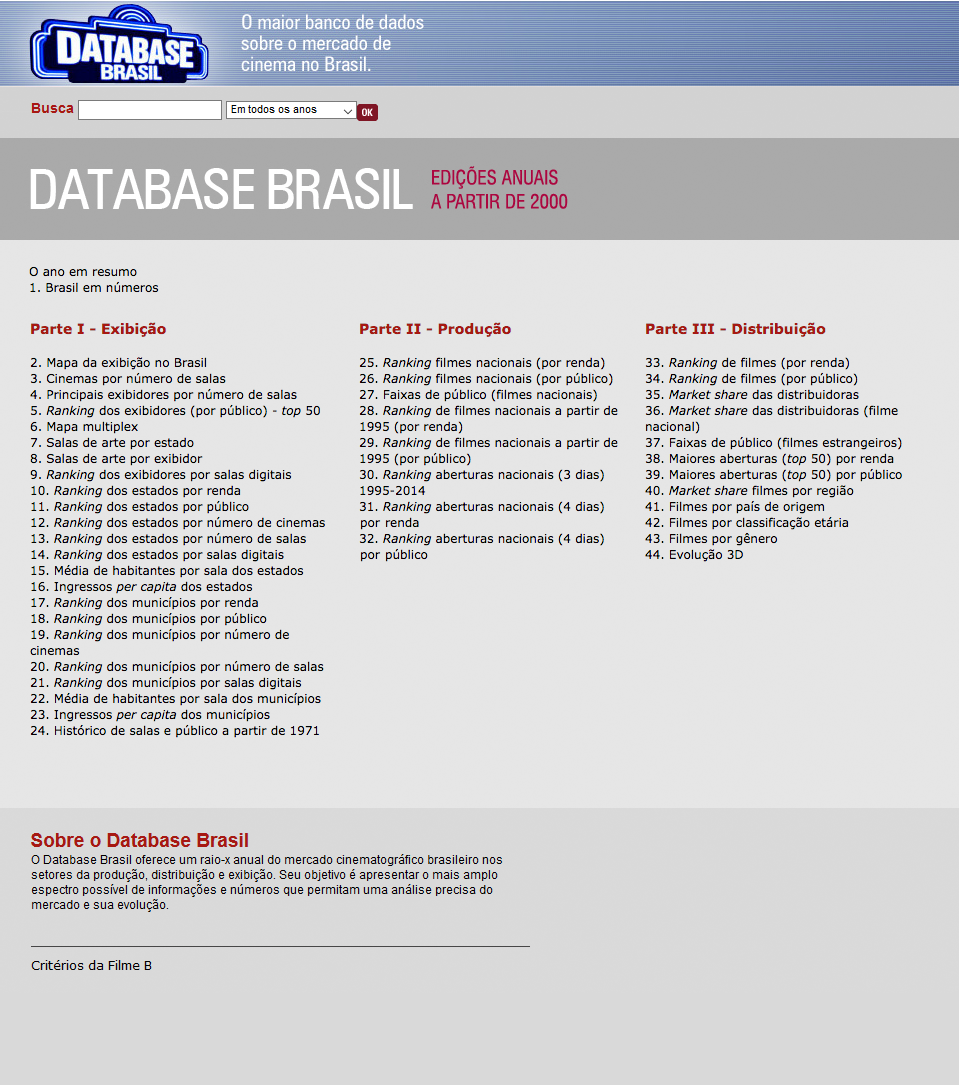 DATABASE BRASIL

O maior banco de dados sobre o mercado de cinema no Brasil.

Busca Em todos os anos OK

DATABASE BRASIL EDIÇÕES ANUAIS A PARTIR DE 2000

O ano em resumo
1. Brasil em números

Parte I - Exibição

2. Mapa da exibição no Brasil
3. Cinemas por número de salas
4. Principais exibidores por número de salas
5. Ranking dos exibidores (por público) - top 50
6. Mapa multiplex
7. Salas de arte por estado
8. Salas de arte por exibidor
9. Ranking dos exibidores por salas digitais
10. Ranking dos estados por renda
11. Ranking dos estados por público
12. Ranking dos estados por número de cinemas
13. Ranking dos estados por número de salas
14. Ranking dos estados por salas digitais
15. Média de habitantes por sala dos estados
16. Ingressos per capita dos estados
17. Ranking dos municípios por renda
18. Ranking dos municípios por público
19. Ranking dos municípios por número de cinemas
20. Ranking dos municípios por número de salas
21. Ranking dos municípios por salas digitais
22. Média de habitantes por sala dos municípios
23. Ingressos per capita dos municípios
24. Histórico de salas e público a partir de 1971

Parte II - Produção

25. Ranking filmes nacionais (por renda)
26. Ranking filmes nacionais (por público)
27. Faixas de público (filmes nacionais)
28. Ranking de filmes nacionais a partir de 1995 (por renda)
29. Ranking de filmes nacionais a partir de 1995 (por público)
30. Ranking aberturas nacionais (3 dias) 1995-2014
31. Ranking aberturas nacionais (4 dias) por renda
32. Ranking aberturas nacionais (4 dias) por público

Parte III - Distribuição

33. Ranking de filmes (por renda)
34. Ranking de filmes (por público)
35. Market share das distribuidoras
36. Market share das distribuidoras (filme nacional)
37. Faixas de público (filmes estrangeiros)
38. Maiores aberturas (top 50) por renda
39. Maiores aberturas (top 50) por público
40. Market share filmes por região
41. Filmes por país de origem
42. Filmes por classificação etária
43. Filmes por gênero
44. Evolução 3D

Sobre o Database Brasil
O Database Brasil oferece um raio-x anual do mercado cinematográfico brasileiro nos setores da produção, distribuição e exibição. Seu objetivo é apresentar o mais amplo espectro possível de informações e números que permitam uma análise precisa do mercado e sua evolução.

Critérios da Filme B